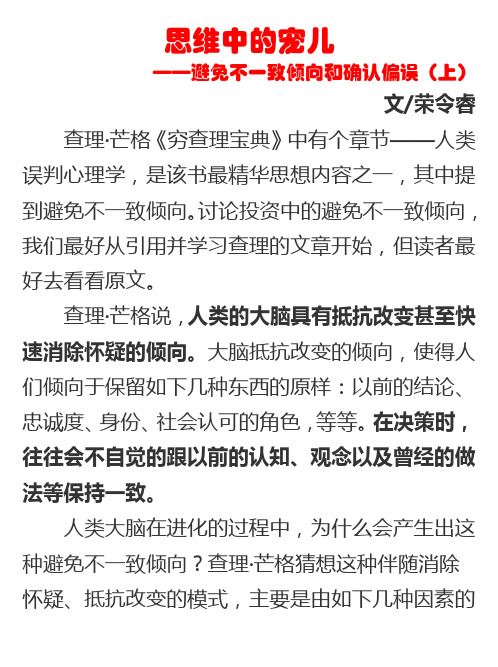 思维中的宠儿
——避免不一致倾向和确认偏误（上）
文/荣令睿

查理·芒格《穷查理宝典》中有个章节——人类误判心理学，是该书最精华思想内容之一，其中提到避免不一致倾向。讨论投资中的避免不一致倾向，我们最好从引用并学习查理的文章开始，但读者最好去看看原文。

查理·芒格说，人类的大脑具有抵抗改变甚至快速消除怀疑的倾向。大脑抵抗改变的倾向，使得人们倾向于保留如下几种东西的原样：以前的结论、忠诚度、身份、社会认可的角色，等等。在决策时，往往会不自觉的跟以前的认知、观念以及曾经的做法等保持一致。

人类大脑在进化的过程中，为什么会产生出这种避免不一致倾向？查理·芒格猜想这种伴随消除怀疑、抵抗改变的模式，主要是由如下几种因素的